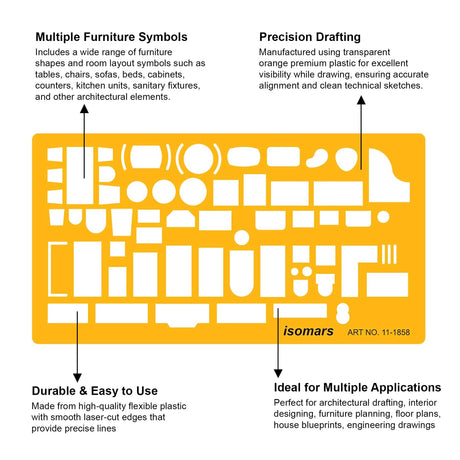 Multiple Furniture Symbols

Includes a wide range of furniture shapes and room layout symbols such as tables, chairs, sofas, beds, cabinets, counters, kitchen units, sanitary fixtures, and other architectural elements.

Precision Drafting

Manufactured using transparent orange premium plastic for excellent visibility while drawing, ensuring accurate alignment and clean technical sketches.

isomars ART NO. 11-1858

Durable & Easy to Use

Made from high-quality flexible plastic with smooth laser-cut edges that provide precise lines

Ideal for Multiple Applications

Perfect for architectural drafting, interior designing, furniture planning, floor plans, house blueprints, engineering drawings